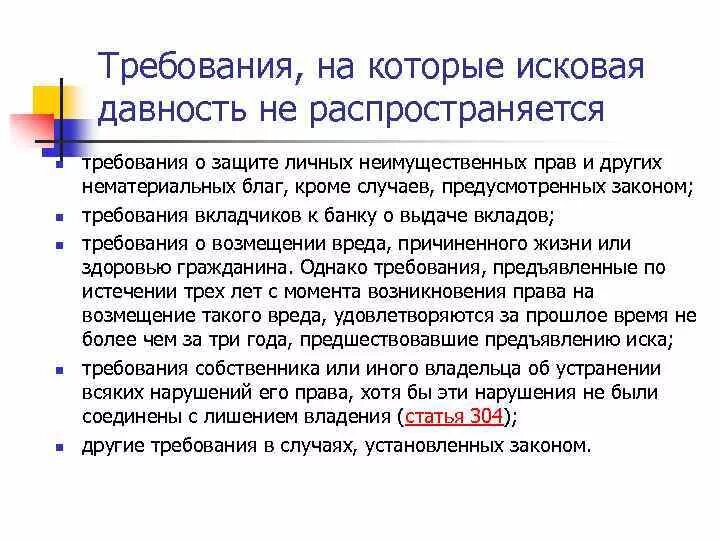 Требования, на которые исковая давность не распространяется

- требования о защите личных неимущественных прав и других нематериальных благ, кроме случаев, предусмотренных законом;
- требования вкладчиков к банку о выдаче вкладов;
- требования о возмещении вреда, причиненного жизни или здоровью гражданина. Однако требования, предъявленные по истечении трех лет с момента возникновения права на возмещение такого вреда, удовлетворяются за прошлое время не более чем за три года, предшествовавшие предъявлению иска;
- требования собственника или иного владельца об устранении всяких нарушений его права, хотя бы эти нарушения не были соединены с лишением владения (статья 304);
- другие требования в случаях, установленных законом.